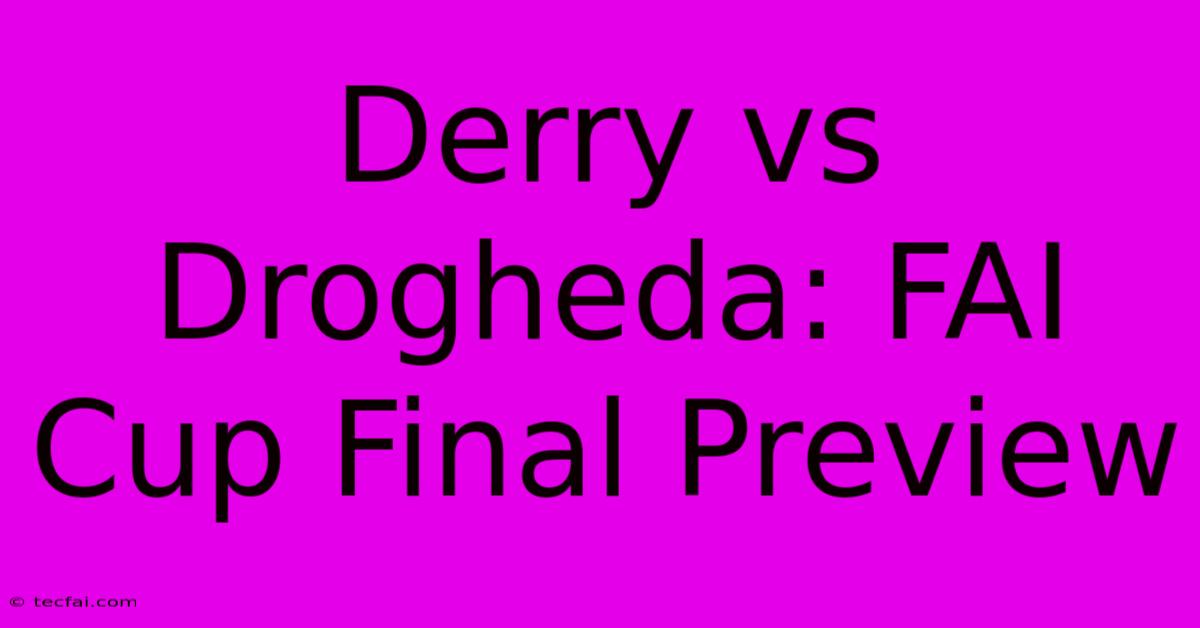 Derry vs Drogheda: FAI Cup Final Preview

© tecfai.com